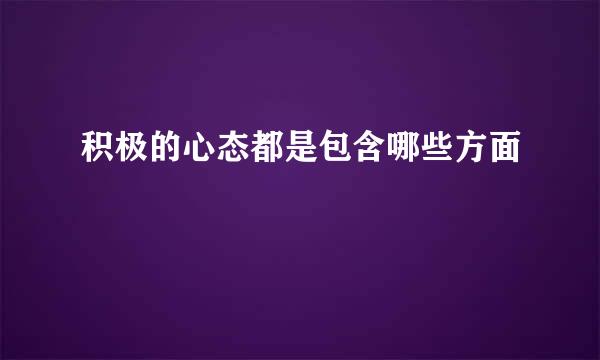 积极的心态都是包含哪些方面